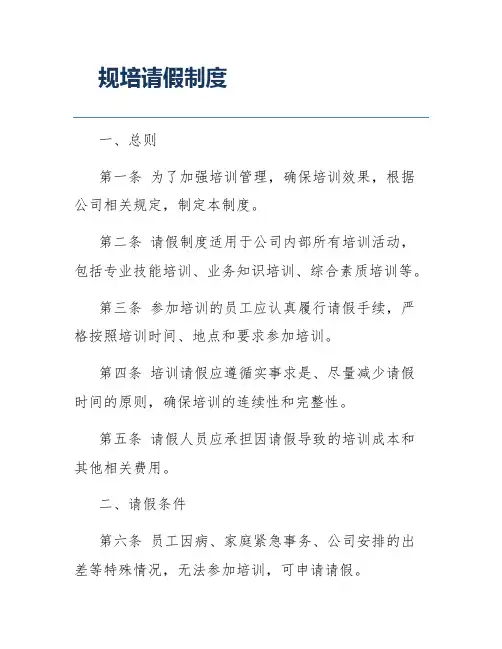 规培请假制度

一、总则

第一条 为了加强培训管理，确保培训效果，根据公司相关规定，制定本制度。

第二条 请假制度适用于公司内部所有培训活动，包括专业技能培训、业务知识培训、综合素质培训等。

第三条 参加培训的员工应认真履行请假手续，严格按照培训时间、地点和要求参加培训。

第四条 培训请假应遵循实事求是、尽量减少请假时间的原则，确保培训的连续性和完整性。

第五条 请假人员应承担因请假导致的培训成本和其他相关费用。

二、请假条件

第六条 员工因病、家庭紧急事务、公司安排的出差等特殊情况，无法参加培训，可申请请假。